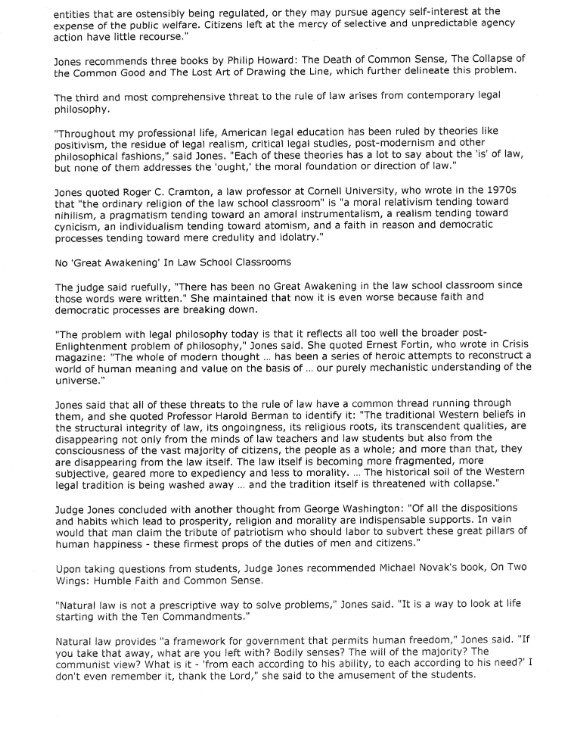 entities that are ostensibly being regulated, or they may pursue agency self-interest at the expense of the public welfare. Citizens left at the mercy of selective and unpredictable agency action have little recourse."

Jones recommends three books by Philip Howard: The Death of Common Sense, The Collapse of the Common Good and The Lost Art of Drawing the Line, which further delineate this problem.

The third and most comprehensive threat to the rule of law arises from contemporary legal philosophy.

"Throughout my professional life, American legal education has been ruled by theories like positivism, the residue of legal realism, critical legal studies, post-modernism and other philosophical fashions," said Jones. "Each of these theories has a lot to say about the 'is' of law, but none of them addresses the 'ought,' the moral foundation or direction of law."

Jones quoted Roger C. Cramton, a law professor at Cornell University, who wrote in the 1970s that "the ordinary religion of the law school classroom" is "a moral relativism tending toward nihilism, a pragmatism tending toward an amoral instrumentalism, a realism tending toward cynicism, an individualism tending toward atomism, and a faith in reason and democratic processes tending toward mere credulity and idolatry."

No 'Great Awakening' In Law School Classrooms

The judge said ruefully, "There has been no Great Awakening in the law school classroom since those words were written." She maintained that now it is even worse because faith and democratic processes are breaking down.

"The problem with legal philosophy today is that it reflects all too well the broader post-Enlightenment problem of philosophy," Jones said. She quoted Ernest Fortin, who wrote in Crisis magazine: "The whole of modern thought ... has been a series of heroic attempts to reconstruct a world of human meaning and value on the basis of ... our purely mechanistic understanding of the universe."

Jones said that all of these threats to the rule of law have a common thread running through them, and she quoted Professor Harold Berman to identify it: "The traditional Western beliefs in the structural integrity of law, its ongoingness, its religious roots, its transcendent qualities, are disappearing not only from the minds of law teachers and law students but also from the consciousness of the vast majority of citizens, the people as a whole; and more than that, they are disappearing from the law itself. The law itself is becoming more fragmented, more subjective, geared more to expediency and less to morality. ... The historical soil of the Western legal tradition is being washed away ... and the tradition itself is threatened with collapse."

Judge Jones concluded with another thought from George Washington: "Of all the dispositions and habits which lead to prosperity, religion and morality are indispensable supports. In vain would that man claim the tribute of patriotism who should labor to subvert these great pillars of human happiness - these firmest props of the duties of men and citizens."

Upon taking questions from students, Judge Jones recommended Michael Novak's book, On Two Wings: Humble Faith and Common Sense.

"Natural law is not a prescriptive way to solve problems," Jones said. "It is a way to look at life starting with the Ten Commandments."

Natural law provides "a framework for government that permits human freedom," Jones said. "If you take that away, what are you left with? Bodily senses? The will of the majority? The communist view? What is it - 'from each according to his ability, to each according to his need?' I don't even remember it, thank the Lord," she said to the amusement of the students.